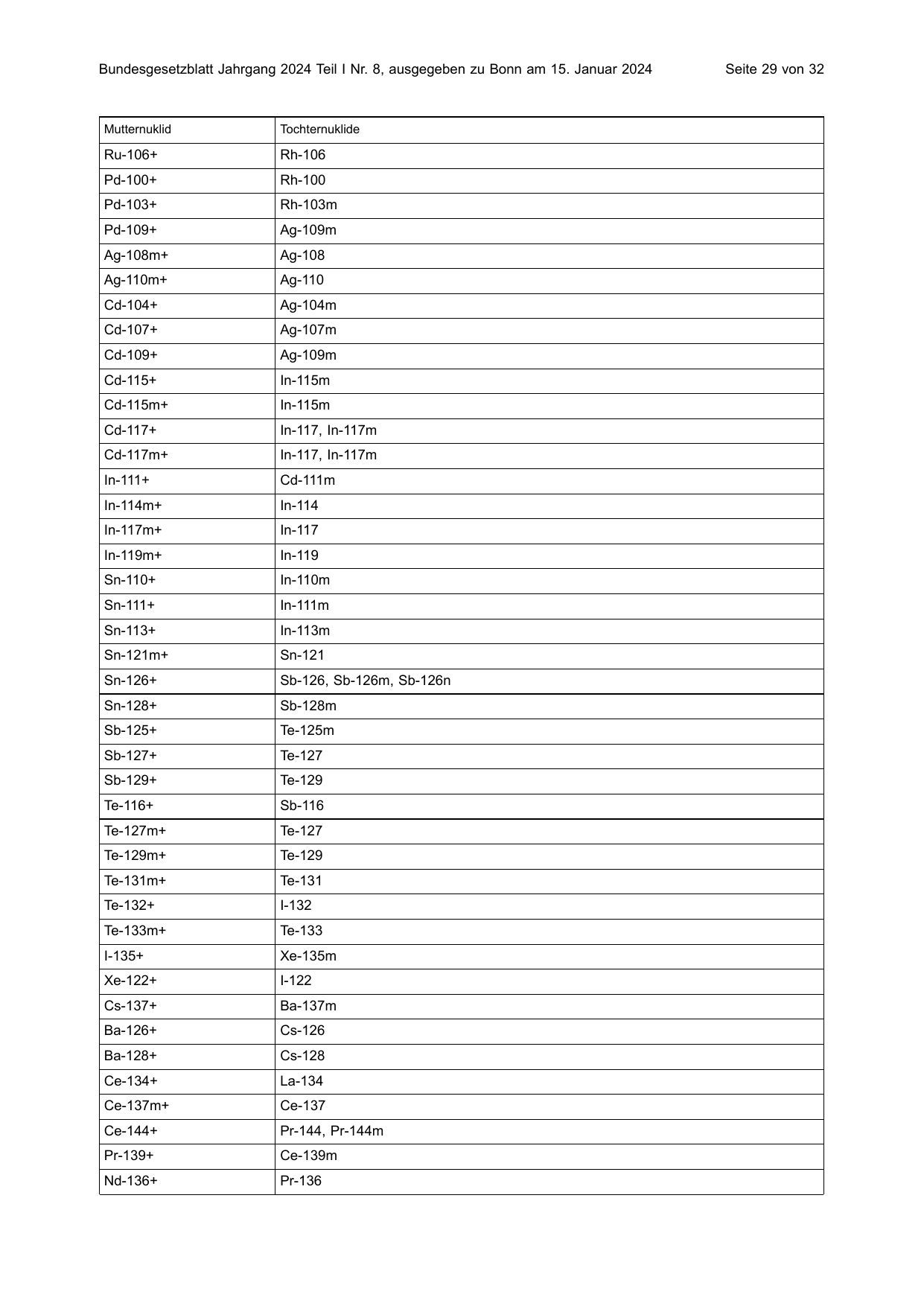 Bundesgesetzblatt Jahrgang 2024 Teil I Nr. 8, ausgegeben zu Bonn am 15. Januar 2024 Seite 29 von 32

| Mutternuklid | Tochternuklide |
|---|---|
| Ru-106+ | Rh-106 |
| Pd-100+ | Rh-100 |
| Pd-103+ | Rh-103m |
| Pd-109+ | Ag-109m |
| Ag-108m+ | Ag-108 |
| Ag-110m+ | Ag-110 |
| Cd-104+ | Ag-104m |
| Cd-107+ | Ag-107m |
| Cd-109+ | Ag-109m |
| Cd-115+ | In-115m |
| Cd-115m+ | In-115m |
| Cd-117+ | In-117, In-117m |
| Cd-117m+ | In-117, In-117m |
| In-111+ | Cd-111m |
| In-114m+ | In-114 |
| In-117m+ | In-117 |
| In-119m+ | In-119 |
| Sn-110+ | In-110m |
| Sn-111+ | In-111m |
| Sn-113+ | In-113m |
| Sn-121m+ | Sn-121 |
| Sn-126+ | Sb-126, Sb-126m, Sb-126n |
| Sn-128+ | Sb-128m |
| Sb-125+ | Te-125m |
| Sb-127+ | Te-127 |
| Sb-129+ | Te-129 |
| Te-116+ | Sb-116 |
| Te-127m+ | Te-127 |
| Te-129m+ | Te-129 |
| Te-131m+ | Te-131 |
| Te-132+ | I-132 |
| Te-133m+ | Te-133 |
| I-135+ | Xe-135m |
| Xe-122+ | I-122 |
| Cs-137+ | Ba-137m |
| Ba-126+ | Cs-126 |
| Ba-128+ | Cs-128 |
| Ce-134+ | La-134 |
| Ce-137m+ | Ce-137 |
| Ce-144+ | Pr-144, Pr-144m |
| Pr-139+ | Ce-139m |
| Nd-136+ | Pr-136 |